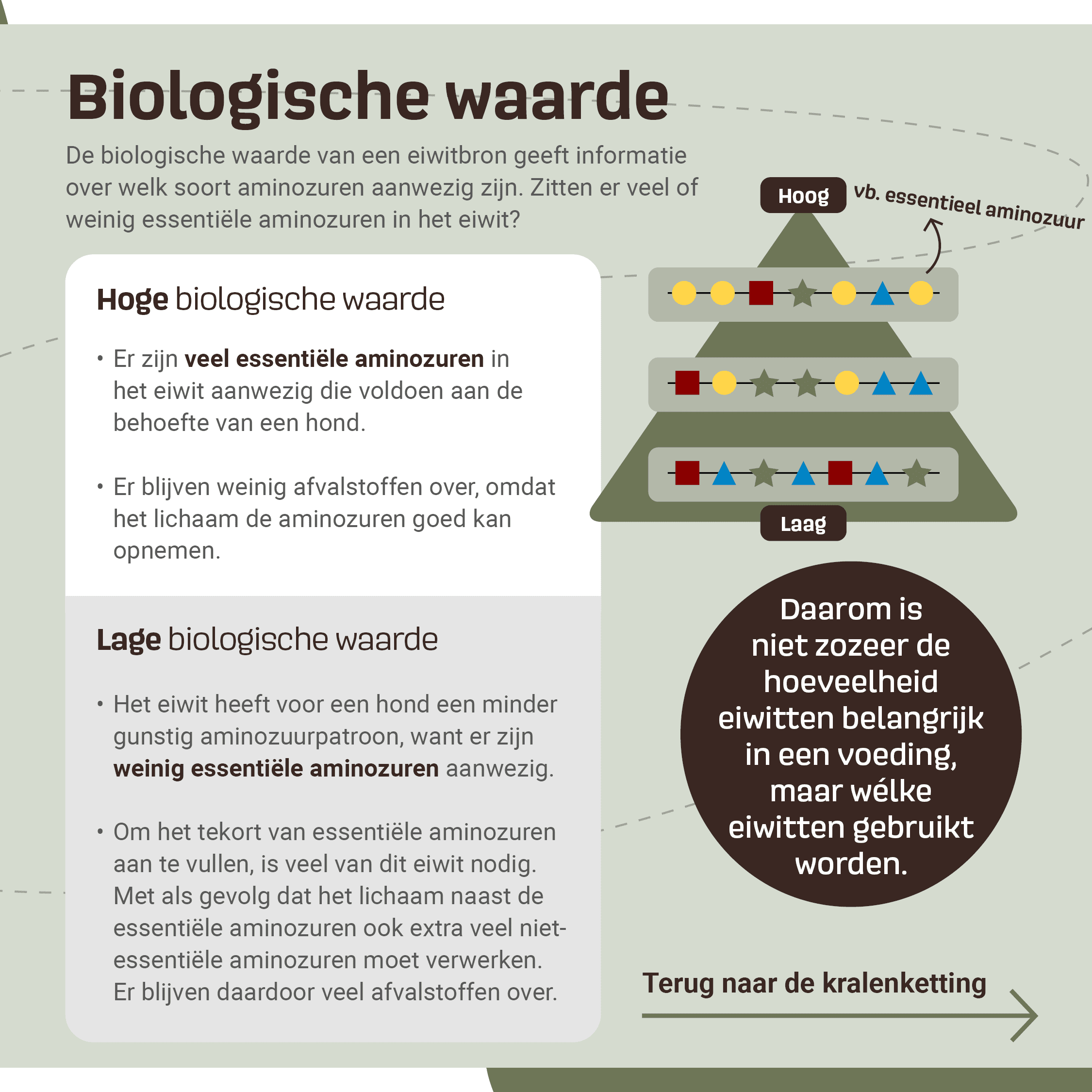 Biologische waarde

De biologische waarde van een eiwitbron geeft informatie over welk soort aminozuren aanwezig zijn. Zitten er veel of weinig essentiële aminozuren in het eiwit?

Hoge biologische waarde

• Er zijn veel essentiële aminozuren in het eiwit aanwezig die voldoen aan de behoefte van een hond.

• Er blijven weinig afvalstoffen over, omdat het lichaam de aminozuren goed kan opnemen.

Lage biologische waarde

• Het eiwit heeft voor een hond een minder gunstig aminozuurpatroon, want er zijn weinig essentiële aminozuren aanwezig.

• Om het tekort van essentiële aminozuren aan te vullen, is veel van dit eiwit nodig. Met als gevolg dat het lichaam naast de essentiële aminozuren ook extra veel niet-essentiële aminozuren moet verwerken. Er blijven daardoor veel afvalstoffen over.

Hoog

vb. essentieel aminozuur

Laag

Daarom is niet zozeer de hoeveelheid eiwitten belangrijk in een voeding, maar wélke eiwitten gebruikt worden.

Terug naar de kralenketting